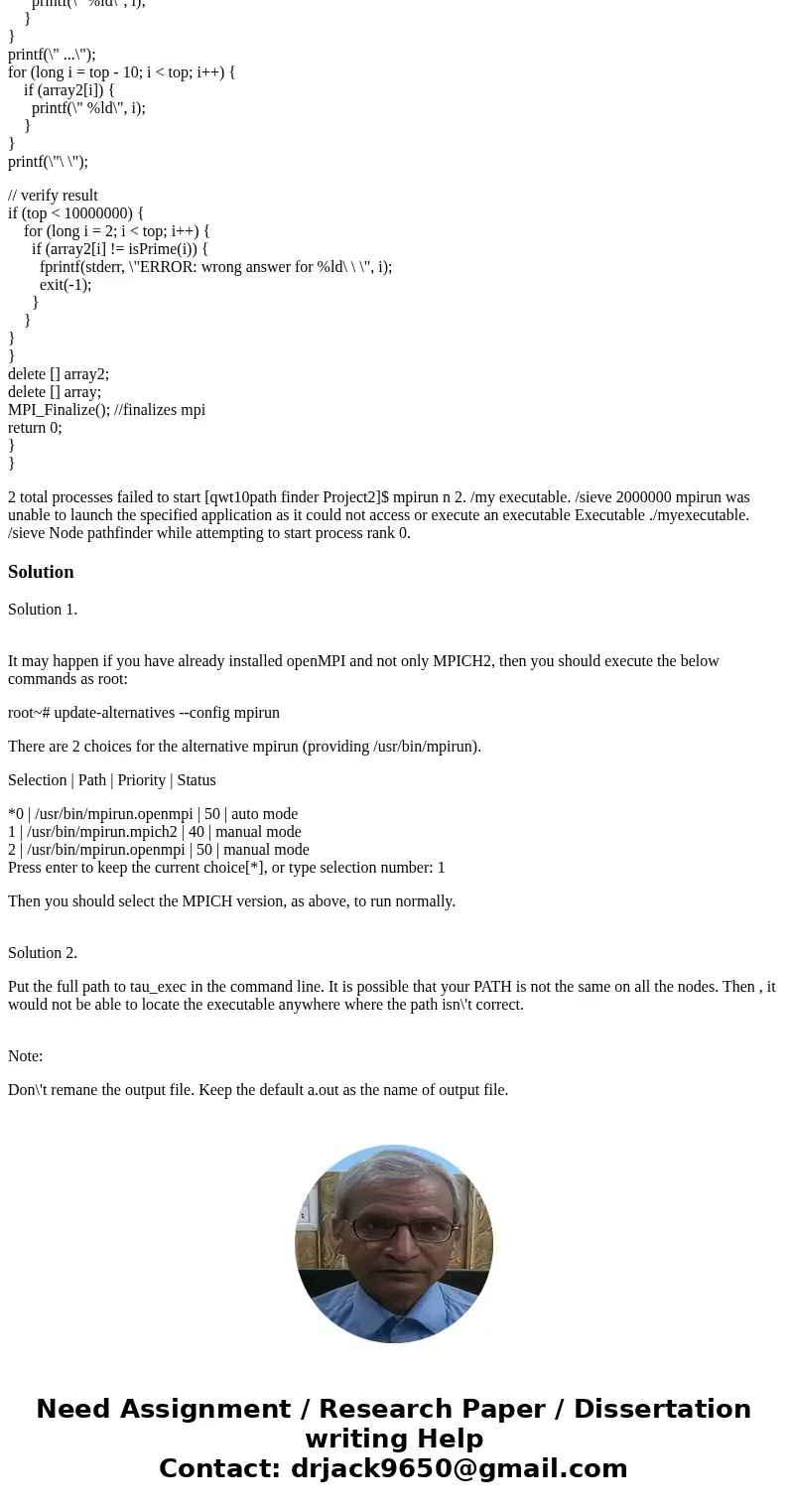 printf(\" %ld\", i);
}
}
printf(\" ...\");
for (long i = top - 10; i < top; i++) {
if (array2[i]) {
printf(\" %ld\", i);
}
}
printf(\"\ \");

// verify result
if (top < 10000000) {
for (long i = 2; i < top; i++) {
if (array2[i] != isPrime(i)) {
fprintf(stderr, \"ERROR: wrong answer for %ld\ \ \", i);
exit(-1);
}
}
}
}
delete [] array2;
delete [] array;
MPI_Finalize(); //finalizes mpi
return 0;
}
}

2 total processes failed to start [qwt10path finder Project2]$ mpirun n 2. /my executable. /sieve 2000000 mpirun was unable to launch the specified application as it could not access or execute an executable Executable ./myexecutable. /sieve Node pathfinder while attempting to start process rank 0.

Solution

Solution 1.

It may happen if you have already installed openMPI and not only MPICH2, then you should execute the below commands as root:

root~# update-alternatives --config mpirun

There are 2 choices for the alternative mpirun (providing /usr/bin/mpirun).

Selection | Path | Priority | Status

*0 | /usr/bin/mpirun.openmpi | 50 | auto mode
1 | /usr/bin/mpirun.mpich2 | 40 | manual mode
2 | /usr/bin/mpirun.openmpi | 50 | manual mode
Press enter to keep the current choice[*], or type selection number: 1

Then you should select the MPICH version, as above, to run normally.

Solution 2.

Put the full path to tau_exec in the command line. It is possible that your PATH is not the same on all the nodes. Then , it would not be able to locate the executable anywhere where the path isn\'t correct.

Note:

Don\'t remane the output file. Keep the default a.out as the name of output file.

Need Assignment / Research Paper / Dissertation writing Help
Contact: drjack9650@gmail.com